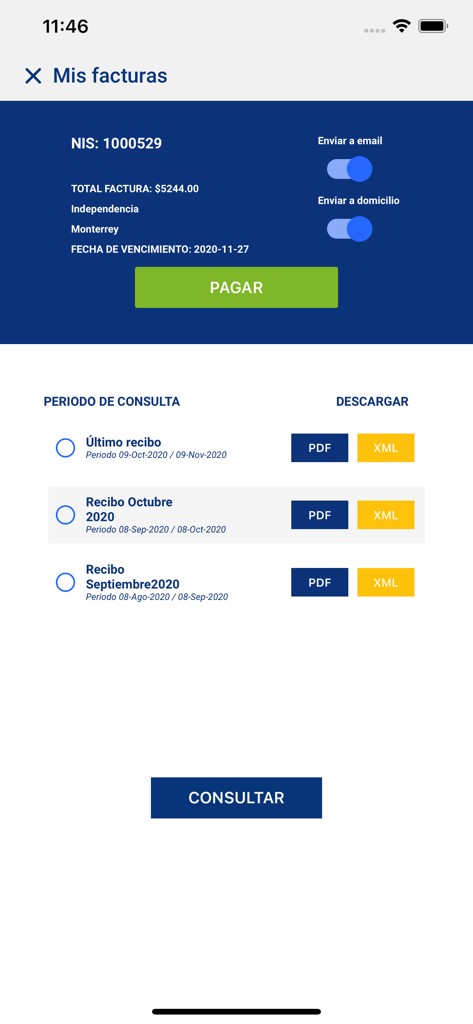 11:46

Mis facturas

NIS: 1000529

TOTAL FACTURA: $5244.00
Independencia
Monterrey
FECHA DE VENCIMIENTO: 2020-11-27

Enviar a email

Enviar a domicilio

PAGAR

PERIODO DE CONSULTA

DESCARGAR

Último recibo
Periodo 09-Oct-2020 / 09-Nov-2020

PDF XML

Recibo Octubre 2020
Periodo 08-Sep-2020 / 08-Oct-2020

PDF XML

Recibo Septiembre2020
Periodo 08-Ago-2020 / 08-Sep-2020

PDF XML

CONSULTAR